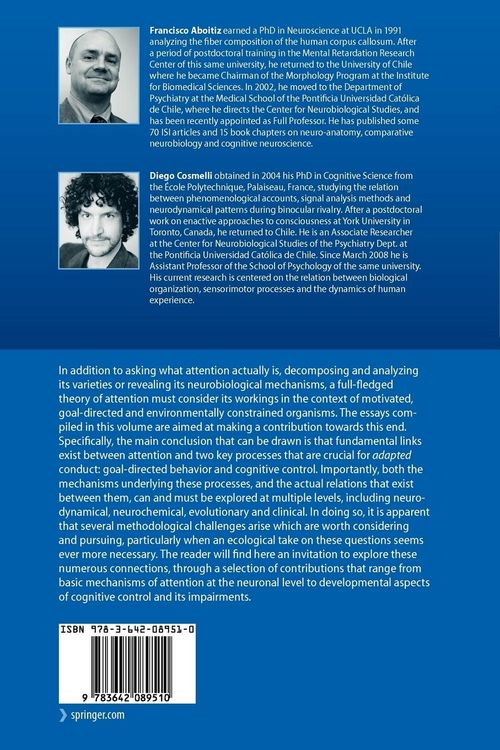 Francisco Aboitiz earned a PhD in Neuroscience at UCLA in 1991 analyzing the fiber composition of the human corpus callosum. After a period of postdoctoral training in the Mental Retardation Research Center of this same university, he returned to the University of Chile where he became Chairman of the Morphology Program at the Institute for Biomedical Sciences. In 2002, he moved to the Department of Psychiatry at the Medical School of the Pontificia Universidad Católica de Chile, where he directs the Center for Neurobiological Studies, and has been recently appointed as Full Professor. He has published some 70 ISI articles and 15 book chapters on neuro-anatomy, comparative neurobiology and cognitive neuroscience.

Diego Cosmelli obtained in 2004 his PhD in Cognitive Science from the École Polytechnique, Palaiseau, France, studying the relation between phenomenological accounts, signal analysis methods and neurodynamical patterns during binocular rivalry. After a postdoctoral work on enactive approaches to consciousness at York University in Toronto, Canada, he returned to Chile. He is an Associate Researcher at the Center for Neurobiological Studies of the Psychiatry Dept. at the Pontificia Universidad Católica de Chile. Since March 2008 he is Assistant Professor of the School of Psychology of the same university. His current research is centered on the relation between biological organization, sensorimotor processes and the dynamics of human experience.

In addition to asking what attention actually is, decomposing and analyzing its varieties or revealing its neurobiological mechanisms, a full-fledged theory of attention must consider its workings in the context of motivated, goal-directed and environmentally constrained organisms. The essays compiled in this volume are aimed at making a contribution towards this end. Specifically, the main conclusion that can be drawn is that fundamental links exist between attention and two key processes that are crucial for adapted conduct: goal-directed behavior and cognitive control. Importantly, both the mechanisms underlying these processes, and the actual relations that exist between them, can and must be explored at multiple levels, including neurodynamical, neurochemical, evolutionary and clinical. In doing so, it is apparent that several methodological challenges arise which are worth considering and pursuing, particularly when an ecological take on these questions seems ever more necessary. The reader will find here an invitation to explore these numerous connections, through a selection of contributions that range from basic mechanisms of attention at the neuronal level to developmental aspects of cognitive control and its impairments.

ISBN 978-3-642-08951-0

9 783642 089510

springer.com